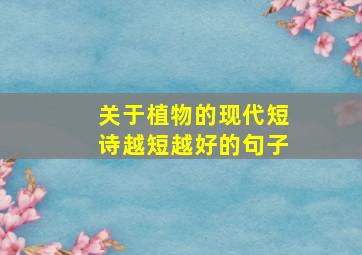 关于植物的现代短诗越短越好的句子